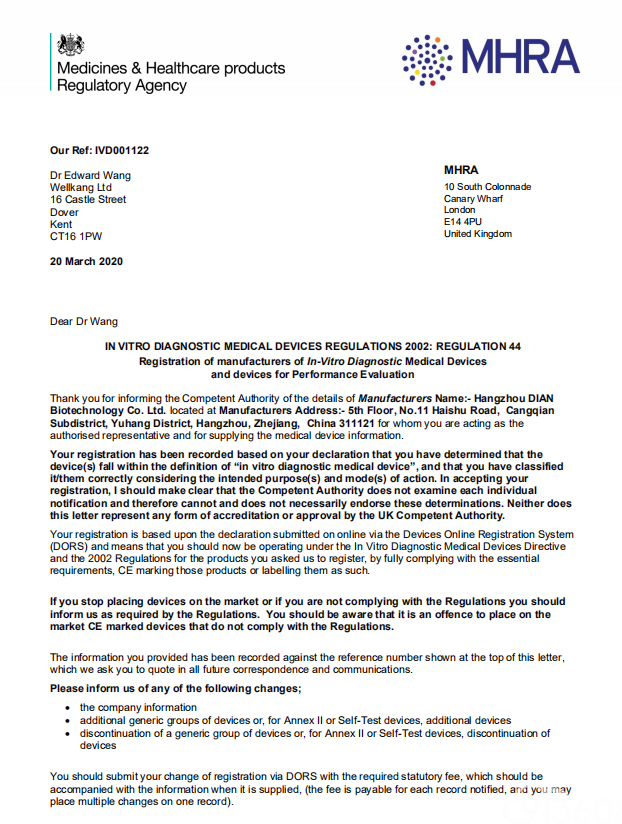 Medicines & Healthcare products Regulatory Agency

MHRA

Our Ref: IVD001122

Dr Edward Wang
Wellkang Ltd
16 Castle Street
Dover
Kent
CT16 1PW

MHRA
10 South Colonnade
Canary Wharf
London
E14 4PU
United Kingdom

20 March 2020

Dear Dr Wang

IN VITRO DIAGNOSTIC MEDICAL DEVICES REGULATIONS 2002: REGULATION 44
Registration of manufacturers of In-Vitro Diagnostic Medical Devices and devices for Performance Evaluation

Thank you for informing the Competent Authority of the details of Manufacturers Name:- Hangzhou DIAN Biotechnology Co. Ltd. located at Manufacturers Address:- 5th Floor, No.11 Haishu Road, Cangqian Subdistrict, Yuhang District, Hangzhou, Zhejiang, China 311121 for whom you are acting as the authorised representative and for supplying the medical device information.

Your registration has been recorded based on your declaration that you have determined that the device(s) fall within the definition of "in vitro diagnostic medical device", and that you have classified it/them correctly considering the intended purpose(s) and mode(s) of action. In accepting your registration, I should make clear that the Competent Authority does not examine each individual notification and therefore cannot and does not necessarily endorse these determinations. Neither does this letter represent any form of accreditation or approval by the UK Competent Authority.

Your registration is based upon the declaration submitted on online via the Devices Online Registration System (DORS) and means that you should now be operating under the In Vitro Diagnostic Medical Devices Directive and the 2002 Regulations for the products you asked us to register, by fully complying with the essential requirements, CE marking those products or labelling them as such.

If you stop placing devices on the market or if you are not complying with the Regulations you should inform us as required by the Regulations. You should be aware that it is an offence to place on the market CE marked devices that do not comply with the Regulations.

The information you provided has been recorded against the reference number shown at the top of this letter, which we ask you to quote in all future correspondence and communications.

Please inform us of any of the following changes;

• the company information
• additional generic groups of devices or, for Annex II or Self-Test devices, additional devices
• discontinuation of a generic group of devices or, for Annex II or Self-Test devices, discontinuation of devices

You should submit your change of registration via DORS with the required statutory fee, which should be accompanied with the information when it is supplied, (the fee is payable for each record notified, and you may place multiple changes on one record).